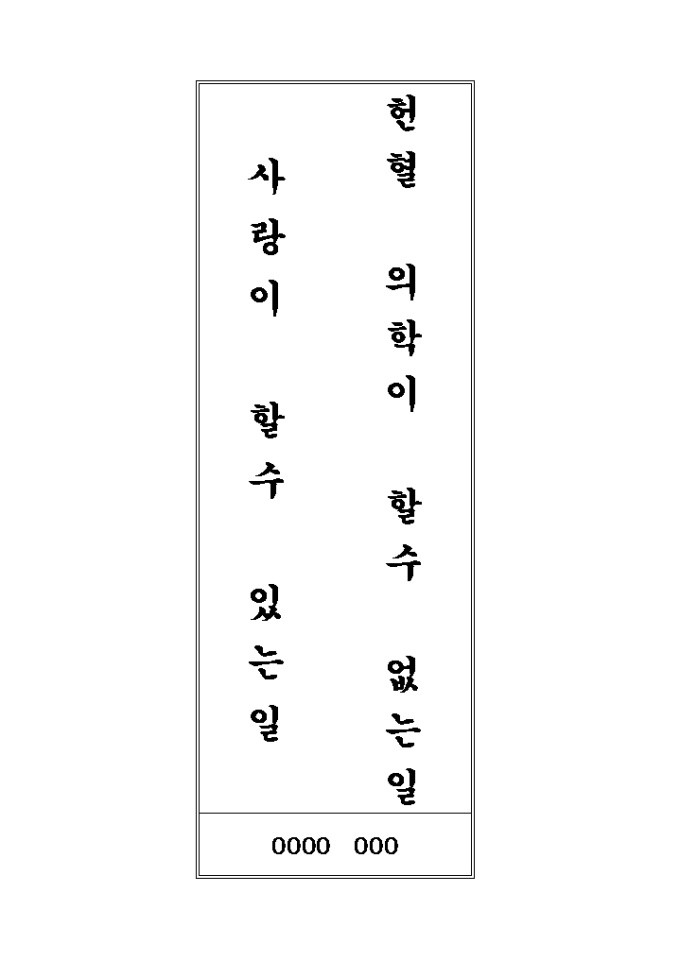 헌혈 의학이 할수 없는일

사랑이 할수 있는일

0000 000